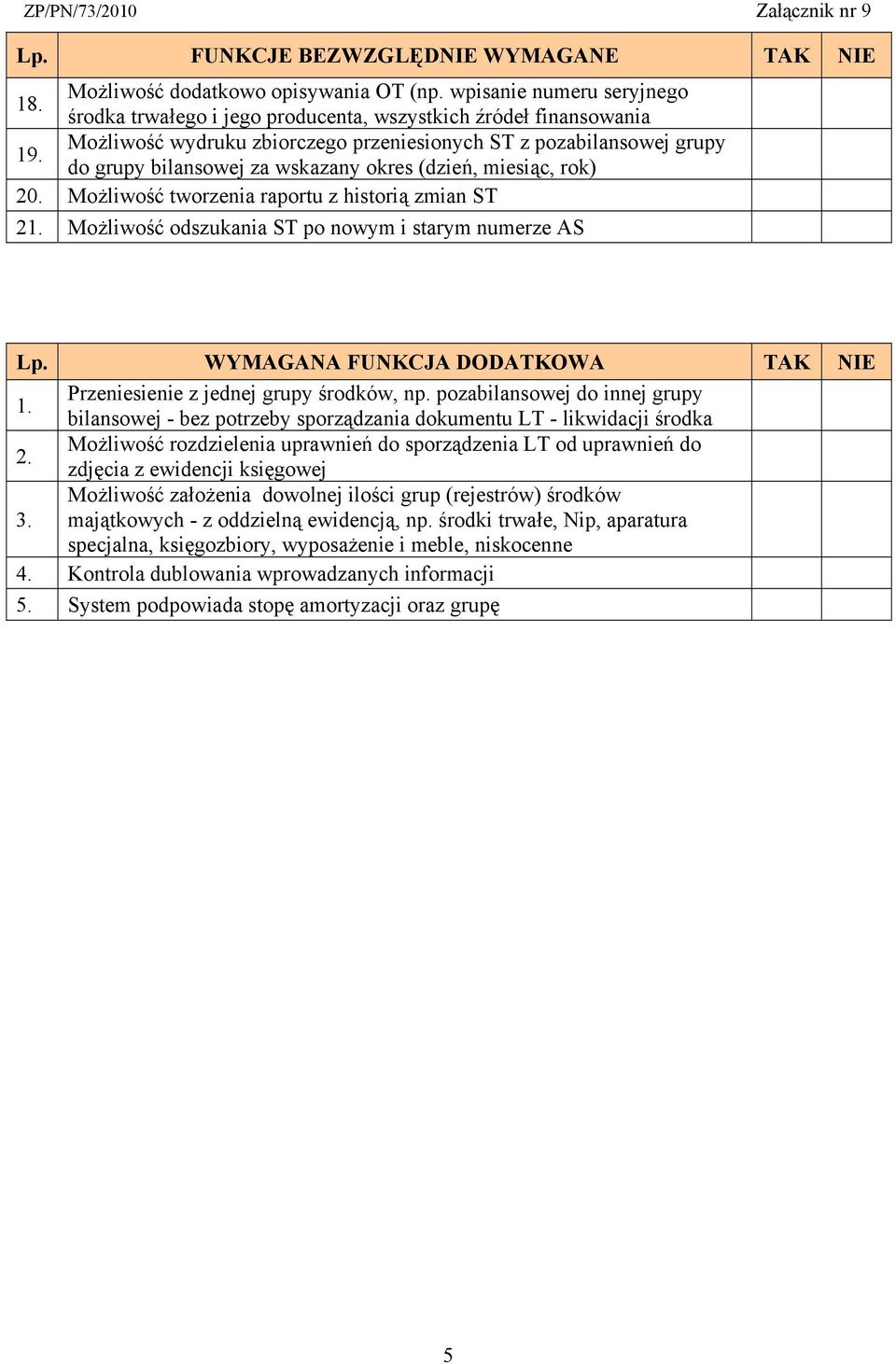 ZP/PN/73/2010 Załącznik nr 9

| Lp. | FUNKCJE BEZWZGLĘDNIE WYMAGANE | TAK | NIE |
|---|---|---|---|
| 18. | Możliwość dodatkowo opisywania OT (np. wpisanie numeru seryjnego środka trwałego i jego producenta, wszystkich źródeł finansowania | | |
| 19. | Możliwość wydruku zbiorczego przeniesionych ST z pozabilansowej grupy do grupy bilansowej za wskazany okres (dzień, miesiąc, rok) | | |
| 20. | Możliwość tworzenia raportu z historią zmian ST | | |
| 21. | Możliwość odszukania ST po nowym i starym numerze AS | | |

| Lp. | WYMAGANA FUNKCJA DODATKOWA | TAK | NIE |
|---|---|---|---|
| 1. | Przeniesienie z jednej grupy środków, np. pozabilansowej do innej grupy bilansowej - bez potrzeby sporządzania dokumentu LT - likwidacji środka | | |
| 2. | Możliwość rozdzielenia uprawnień do sporządzenia LT od uprawnień do zdjęcia z ewidencji księgowej | | |
| 3. | Możliwość założenia dowolnej ilości grup (rejestrów) środków majątkowych - z oddzielną ewidencją, np. środki trwałe, Nip, aparatura specjalna, księgozbiory, wyposażenie i meble, niskocenne | | |
| 4. | Kontrola dublowania wprowadzanych informacji | | |
| 5. | System podpowiada stopę amortyzacji oraz grupę | | |

5